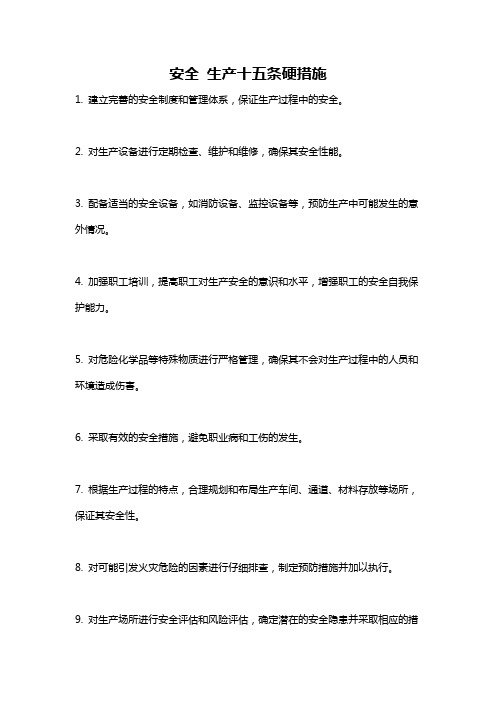 安全 生产十五条硬措施

1. 建立完善的安全制度和管理体系，保证生产过程中的安全。

2. 对生产设备进行定期检查、维护和维修，确保其安全性能。

3. 配备适当的安全设备，如消防设备、监控设备等，预防生产中可能发生的意外情况。

4. 加强职工培训，提高职工对生产安全的意识和水平，增强职工的安全自我保护能力。

5. 对危险化学品等特殊物质进行严格管理，确保其不会对生产过程中的人员和环境造成伤害。

6. 采取有效的安全措施，避免职业病和工伤的发生。

7. 根据生产过程的特点，合理规划和布局生产车间、通道、材料存放等场所，保证其安全性。

8. 对可能引发火灾危险的因素进行仔细排查，制定预防措施并加以执行。

9. 对生产场所进行安全评估和风险评估，确定潜在的安全隐患并采取相应的措